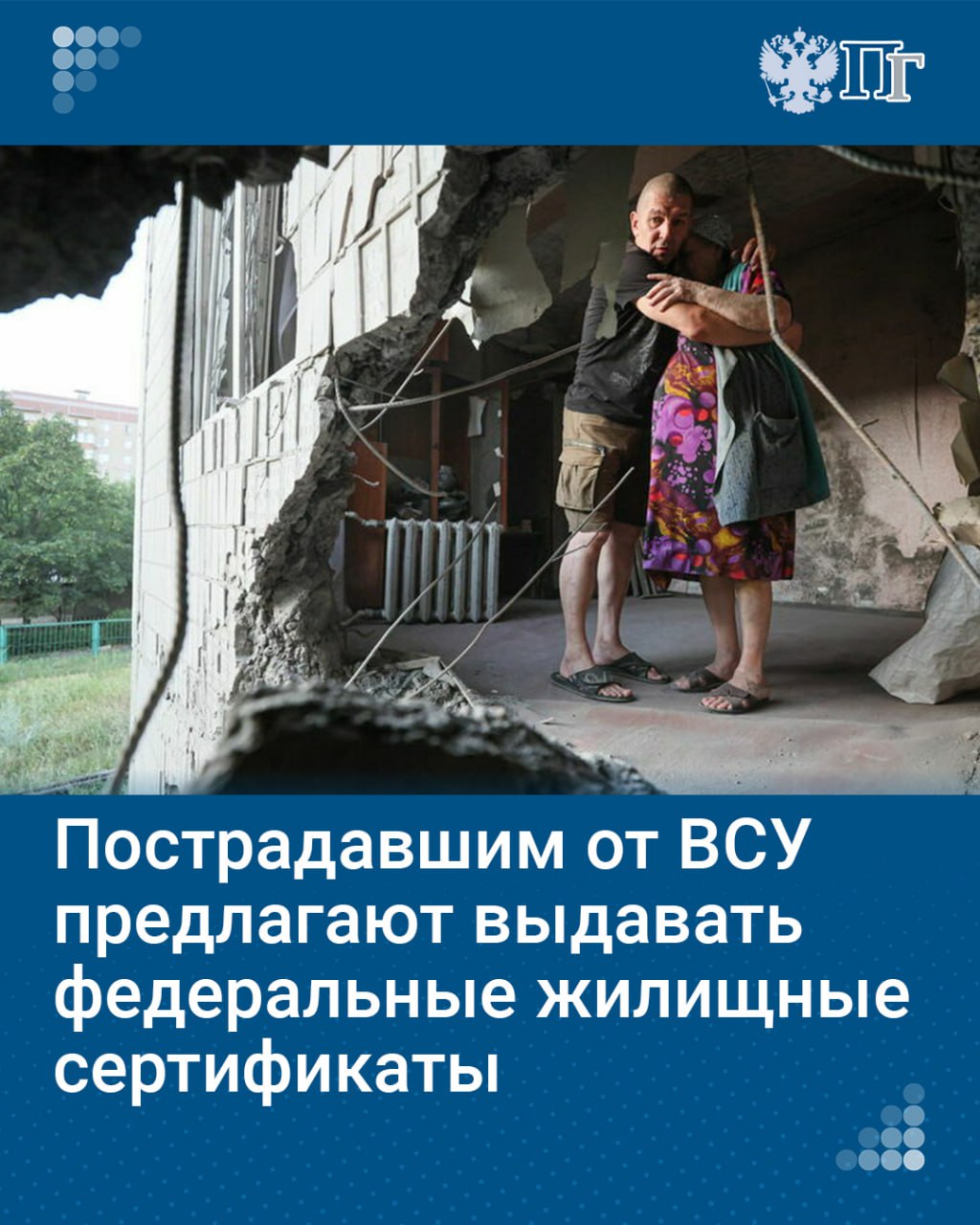 ПГ

Пострадавшим от ВСУ предлагают выдавать федеральные жилищные сертификаты